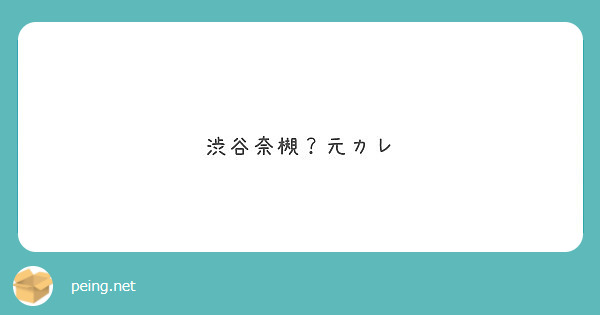 渋谷奈槻？元カレ

peing.net